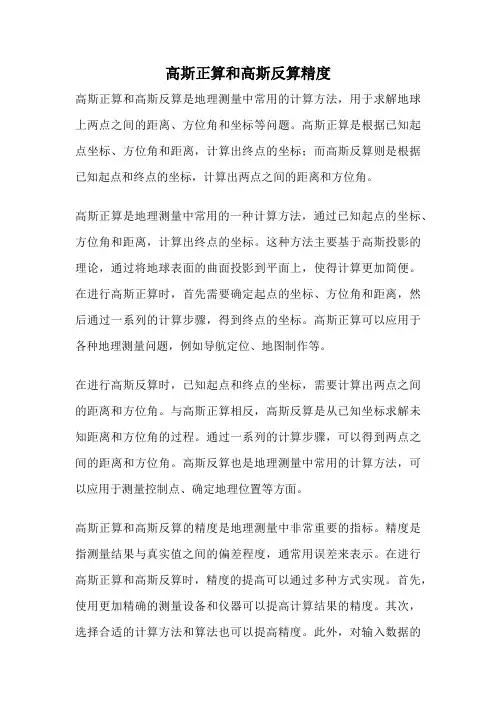 高斯正算和高斯反算精度

高斯正算和高斯反算是地理测量中常用的计算方法，用于求解地球上两点之间的距离、方位角和坐标等问题。高斯正算是根据已知起点坐标、方位角和距离，计算出终点的坐标；而高斯反算则是根据已知起点和终点的坐标，计算出两点之间的距离和方位角。

高斯正算是地理测量中常用的一种计算方法，通过已知起点的坐标、方位角和距离，计算出终点的坐标。这种方法主要基于高斯投影的理论，通过将地球表面的曲面投影到平面上，使得计算更加简便。在进行高斯正算时，首先需要确定起点的坐标、方位角和距离，然后通过一系列的计算步骤，得到终点的坐标。高斯正算可以应用于各种地理测量问题，例如导航定位、地图制作等。

在进行高斯反算时，已知起点和终点的坐标，需要计算出两点之间的距离和方位角。与高斯正算相反，高斯反算是从已知坐标求解未知距离和方位角的过程。通过一系列的计算步骤，可以得到两点之间的距离和方位角。高斯反算也是地理测量中常用的计算方法，可以应用于测量控制点、确定地理位置等方面。

高斯正算和高斯反算的精度是地理测量中非常重要的指标。精度是指测量结果与真实值之间的偏差程度，通常用误差来表示。在进行高斯正算和高斯反算时，精度的提高可以通过多种方式实现。首先，使用更加精确的测量设备和仪器可以提高计算结果的精度。其次，选择合适的计算方法和算法也可以提高精度。此外，对输入数据的